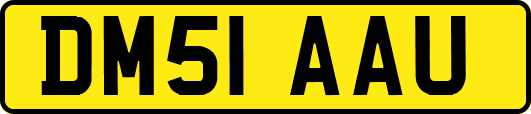 DM51 AAU